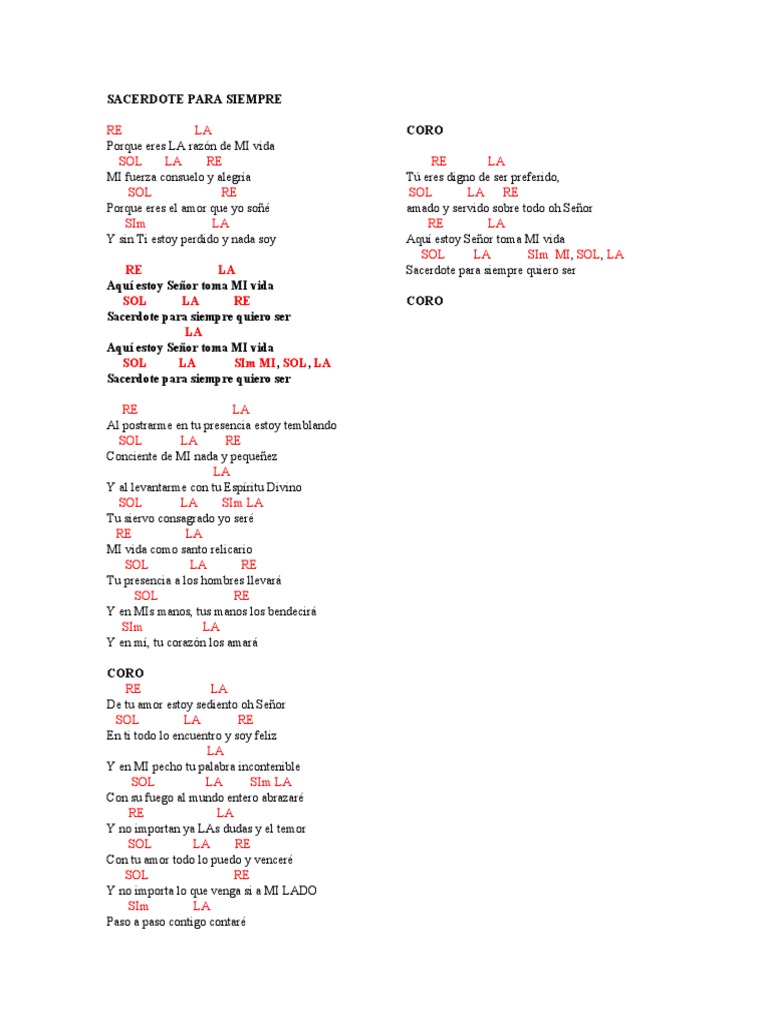 SACERDOTE PARA SIEMPRE

RE LA
Porque eres LA razón de MI vida
SOL LA RE
MI fuerza consuelo y alegría
SOL RE
Porque eres el amor que yo soñé
SIm LA
Y sin Ti estoy perdido y nada soy

RE LA
Aquí estoy Señor toma MI vida
SOL LA RE
Sacerdote para siempre quiero ser
LA
Aquí estoy Señor toma MI vida
SOL LA SIm MI, SOL, LA
Sacerdote para siempre quiero ser

RE LA
Al postrarme en tu presencia estoy temblando
SOL LA RE
Conciente de MI nada y pequeñez
LA
Y al levantarme con tu Espíritu Divino
SOL LA SIm LA
Tu siervo consagrado yo seré
RE LA
MI vida como santo relicario
SOL LA RE
Tu presencia a los hombres llevará
SOL RE
Y en MIs manos, tus manos los bendecirá
SIm LA
Y en mí, tu corazón los amará

CORO
RE LA
De tu amor estoy sediento oh Señor
SOL LA RE
En ti todo lo encuentro y soy feliz
LA
Y en MI pecho tu palabra incontenible
SOL LA SIm LA
Con su fuego al mundo entero abrazaré
RE LA
Y no importan ya LAs dudas y el temor
SOL LA RE
Con tu amor todo lo puedo y venceré
SOL RE
Y no importa lo que venga si a MI LADO
SIm LA
Paso a paso contigo contaré

CORO

RE LA
Tú eres digno de ser preferido,
SOL LA RE
amado y servido sobre todo oh Señor
RE LA
Aquí estoy Señor toma MI vida
SOL LA SIm MI, SOL, LA
Sacerdote para siempre quiero ser

CORO